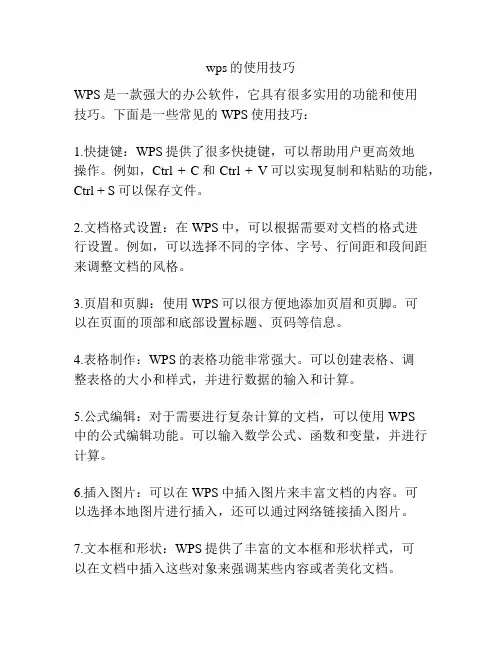 wps的使用技巧

WPS是一款强大的办公软件，它具有很多实用的功能和使用技巧。下面是一些常见的WPS使用技巧：

1.快捷键：WPS提供了很多快捷键，可以帮助用户更高效地操作。例如，Ctrl + C和Ctrl + V可以实现复制和粘贴的功能，Ctrl + S可以保存文件。

2.文档格式设置：在WPS中，可以根据需要对文档的格式进行设置。例如，可以选择不同的字体、字号、行间距和段间距来调整文档的风格。

3.页眉和页脚：使用WPS可以很方便地添加页眉和页脚。可以在页面的顶部和底部设置标题、页码等信息。

4.表格制作：WPS的表格功能非常强大。可以创建表格、调整表格的大小和样式，并进行数据的输入和计算。

5.公式编辑：对于需要进行复杂计算的文档，可以使用WPS中的公式编辑功能。可以输入数学公式、函数和变量，并进行计算。

6.插入图片：可以在WPS中插入图片来丰富文档的内容。可以选择本地图片进行插入，还可以通过网络链接插入图片。

7.文本框和形状：WPS提供了丰富的文本框和形状样式，可以在文档中插入这些对象来强调某些内容或者美化文档。